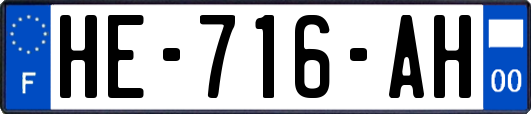 F
HE-716-AH
00